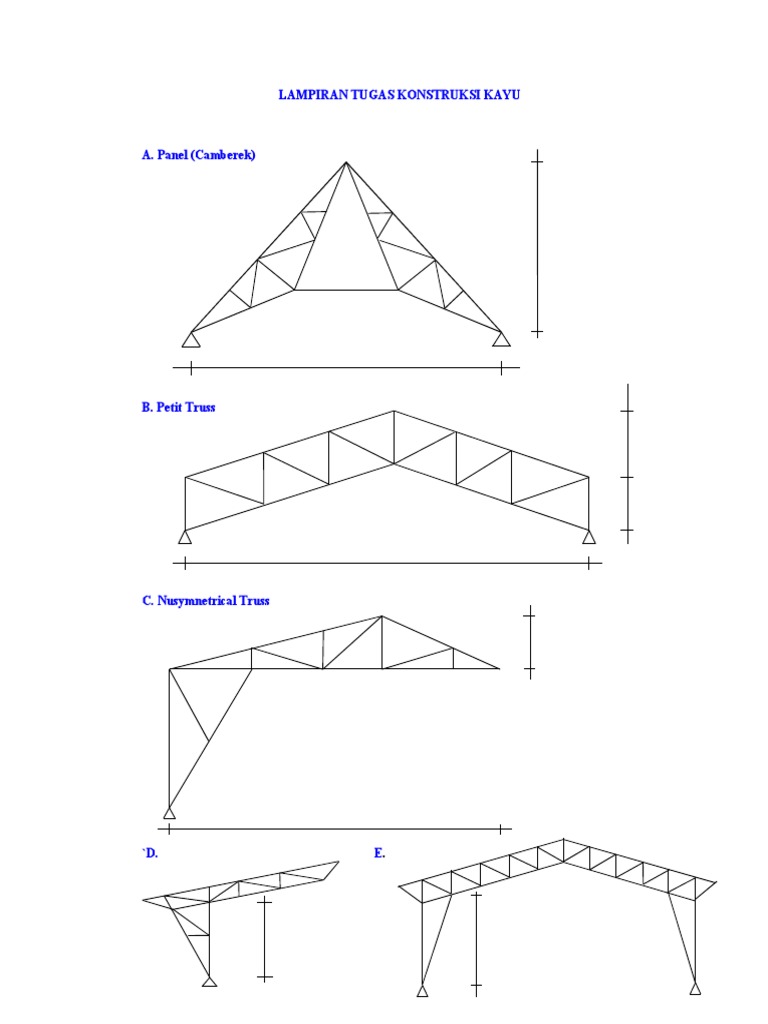 LAMPIRAN TUGAS KONSTRUKSI KAYU

A. Panel (Camberek)

B. Petit Truss

C. Nusymnetrical Truss

`D.

E.